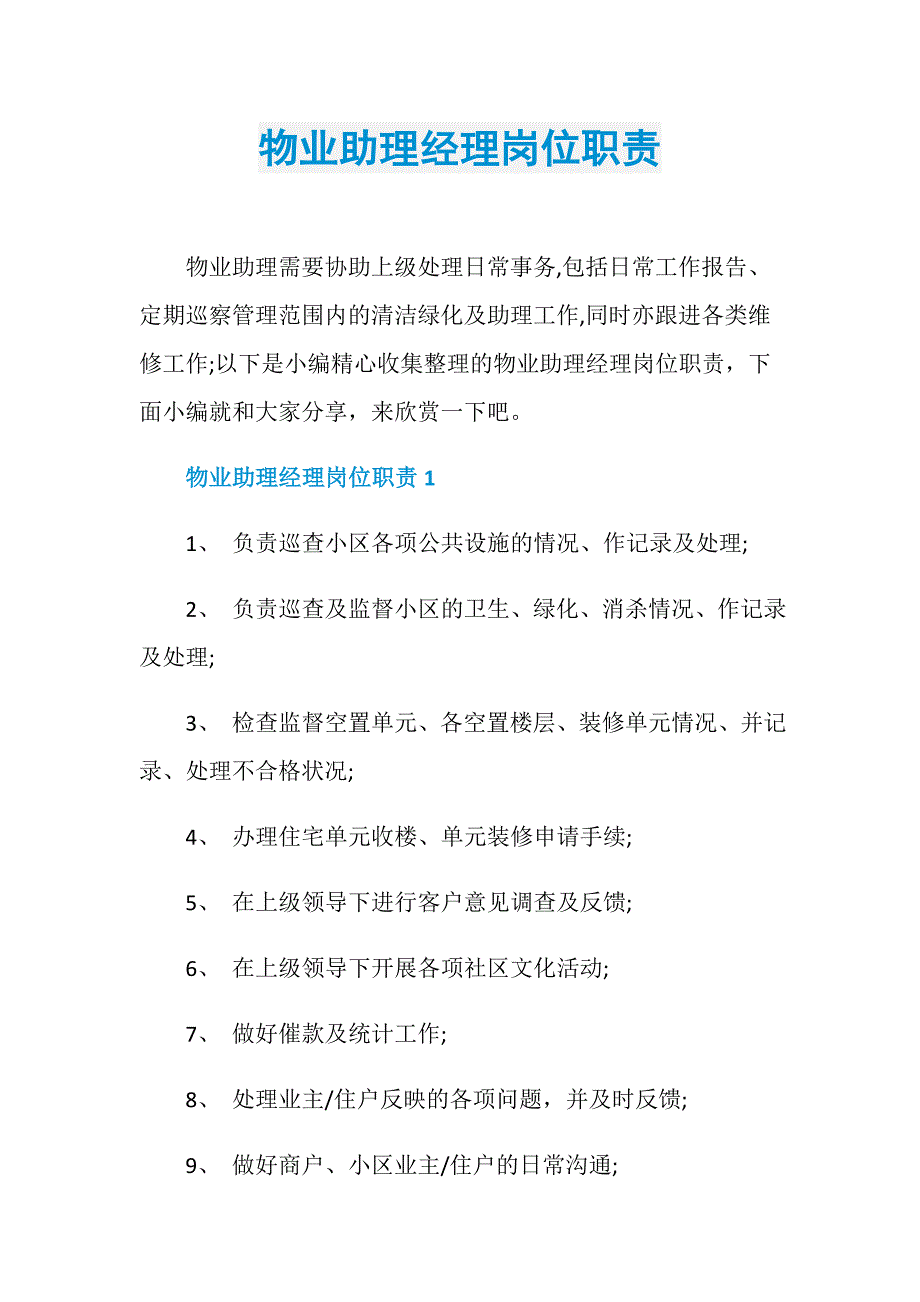 物业助理经理岗位职责

物业助理需要协助上级处理日常事务,包括日常工作报告、定期巡察管理范围内的清洁绿化及助理工作,同时亦跟进各类维修工作;以下是小编精心收集整理的物业助理经理岗位职责，下面小编就和大家分享，来欣赏一下吧。

物业助理经理岗位职责 1

1、 负责巡查小区各项公共设施的情况、作记录及处理;

2、 负责巡查及监督小区的卫生、绿化、消杀情况、作记录及处理;

3、 检查监督空置单元、各空置楼层、装修单元情况、并记录、处理不合格状况;

4、 办理住宅单元收楼、单元装修申请手续;

5、 在上级领导下进行客户意见调查及反馈;

6、 在上级领导下开展各项社区文化活动;

7、 做好催款及统计工作;

8、 处理业主/住户反映的各项问题，并及时反馈;

9、 做好商户、小区业主/住户的日常沟通;